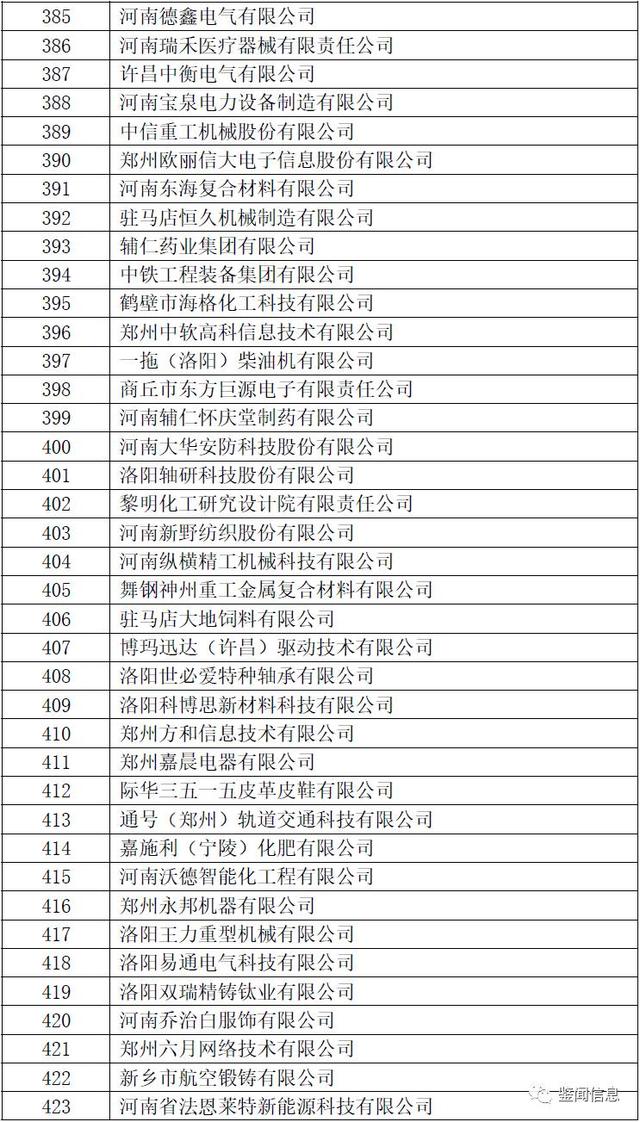 | 385 | 河南德鑫电气有限公司 |
|---|---|
| 386 | 河南瑞禾医疗器械有限责任公司 |
| 387 | 许昌中衡电气有限公司 |
| 388 | 河南宝泉电力设备制造有限公司 |
| 389 | 中信重工机械股份有限公司 |
| 390 | 郑州欧丽信大电子信息股份有限公司 |
| 391 | 河南东海复合材料有限公司 |
| 392 | 驻马店恒久机械制造有限公司 |
| 393 | 辅仁药业集团有限公司 |
| 394 | 中铁工程装备集团有限公司 |
| 395 | 鹤壁市海格化工科技有限公司 |
| 396 | 郑州中软高科信息技术有限公司 |
| 397 | 一拖（洛阳）柴油机有限公司 |
| 398 | 商丘市东方巨源电子有限责任公司 |
| 399 | 河南辅仁怀庆堂制药有限公司 |
| 400 | 河南大华安防科技股份有限公司 |
| 401 | 洛阳轴研科技股份有限公司 |
| 402 | 黎明化工研究设计院有限责任公司 |
| 403 | 河南新野纺织股份有限公司 |
| 404 | 河南纵横精工机械科技有限公司 |
| 405 | 舞钢神州重工金属复合材料有限公司 |
| 406 | 驻马店大地饲料有限公司 |
| 407 | 博玛迅达（许昌）驱动技术有限公司 |
| 408 | 洛阳世必爱特种轴承有限公司 |
| 409 | 洛阳科博思新材料科技有限公司 |
| 410 | 郑州方和信息技术有限公司 |
| 411 | 郑州嘉晨电器有限公司 |
| 412 | 际华三五一五皮革皮鞋有限公司 |
| 413 | 通号（郑州）轨道交通科技有限公司 |
| 414 | 嘉施利（宁陵）化肥有限公司 |
| 415 | 河南沃德智能化工程有限公司 |
| 416 | 郑州永邦机器有限公司 |
| 417 | 洛阳王力重型机械有限公司 |
| 418 | 洛阳易通电气科技有限公司 |
| 419 | 洛阳双瑞精铸钛业有限公司 |
| 420 | 河南乔治白服饰有限公司 |
| 421 | 郑州六月网络技术有限公司 |
| 422 | 新乡市航空锻铸有限公司 |
| 423 | 河南省法恩莱特新能源科技有限公司 |

鉴闻信息